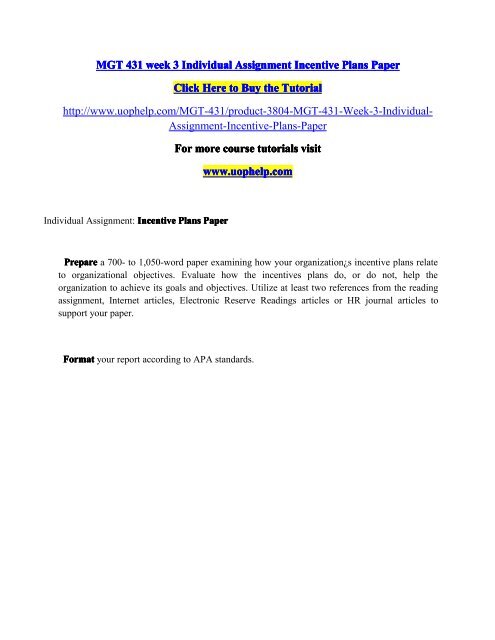 MGT 431 week 3 Individual Assignment Incentive Plans Paper

Click Here to Buy the Tutorial

http://www.uophelp.com/MGT-431/product-3804-MGT-431-Week-3-Individual-Assignment-Incentive-Plans-Paper

For more course tutorials visit

www.uophelp.com

Individual Assignment: Incentive Plans Paper

Prepare a 700- to 1,050-word paper examining how your organization¿s incentive plans relate to organizational objectives. Evaluate how the incentives plans do, or do not, help the organization to achieve its goals and objectives. Utilize at least two references from the reading assignment, Internet articles, Electronic Reserve Readings articles or HR journal articles to support your paper.

Format your report according to APA standards.